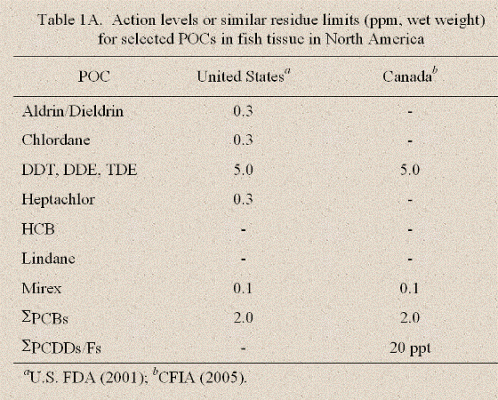 Table 1A. Action levels or similar residue limits (ppm, wet weight) for selected POCs in fish tissue in North America

| POC | United States$^a$ | Canada$^b$ |
|---|---|---|
| Aldrin/Dieldrin | 0.3 | - |
| Chlordane | 0.3 | - |
| DDT, DDE, TDE | 5.0 | 5.0 |
| Heptachlor | 0.3 | - |
| HCB | - | - |
| Lindane | - | - |
| Mirex | 0.1 | 0.1 |
| $\Sigma$PCBs | 2.0 | 2.0 |
| $\Sigma$PCDDs/Fs | - | 20 ppt |

$^a$U.S. FDA (2001); $^b$CFIA (2005).